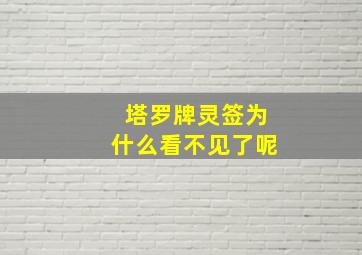 塔罗牌灵签为什么看不见了呢